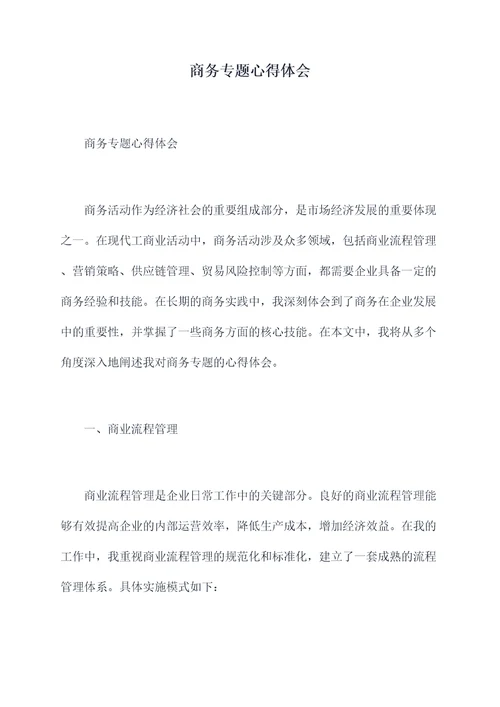 商务专题心得体会

商务专题心得体会

商务活动作为经济社会的重要组成部分，是市场经济发展的重要体现之一。在现代工商业活动中，商务活动涉及众多领域，包括商业流程管理、营销策略、供应链管理、贸易风险控制等方面，都需要企业具备一定的商务经验和技能。在长期的商务实践中，我深刻体会到了商务在企业发展中的重要性，并掌握了一些商务方面的核心技能。在本文中，我将从多个角度深入地阐述我对商务专题的心得体会。

一、商业流程管理

商业流程管理是企业日常工作中的关键部分。良好的商业流程管理能够有效提高企业的内部运营效率，降低生产成本，增加经济效益。在我的工作中，我重视商业流程管理的规范化和标准化，建立了一套成熟的流程管理体系。具体实施模式如下：